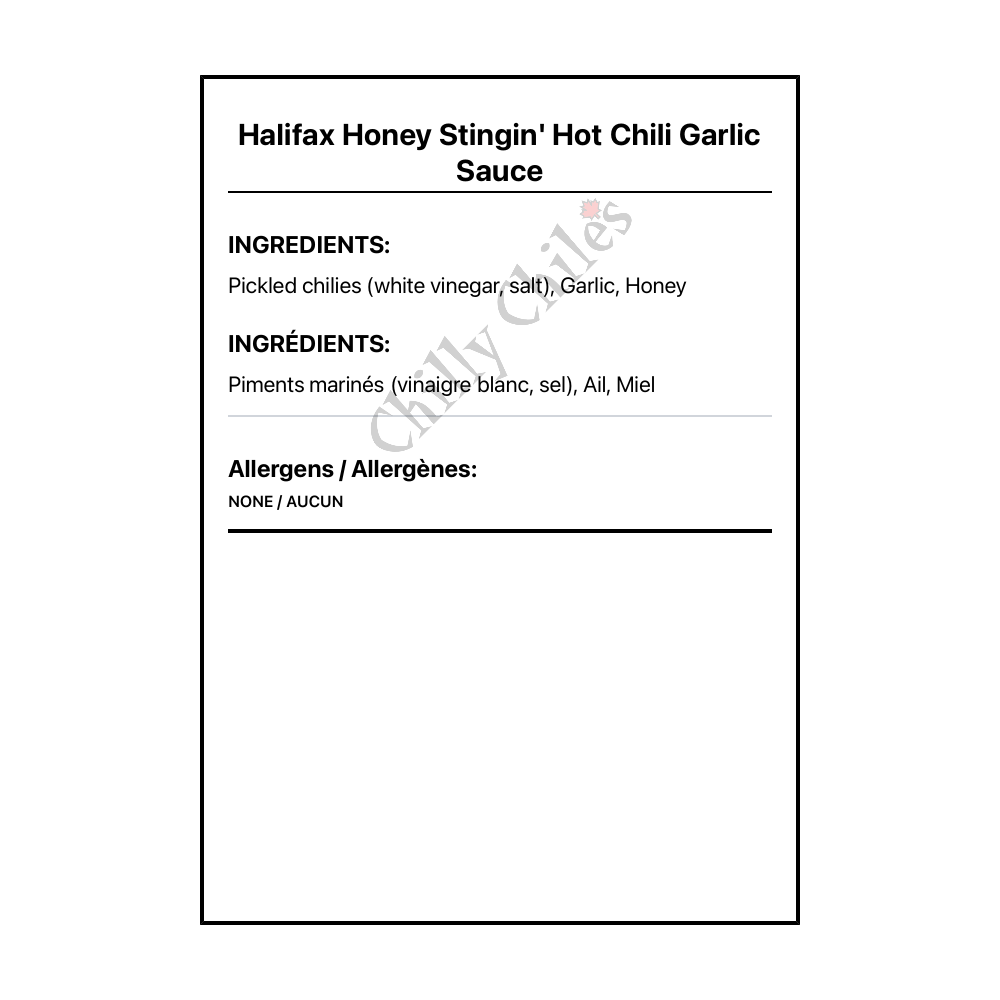 Halifax Honey Stingin' Hot Chili Garlic Sauce

INGREDIENTS:

Pickled chilies (white vinegar, salt), Garlic, Honey

INGRÉDIENTS:

Piments marinés (vinaigre blanc, sel), Ail, Miel

Allergens / Allergènes:

NONE / AUCUN

Chilly Chiles